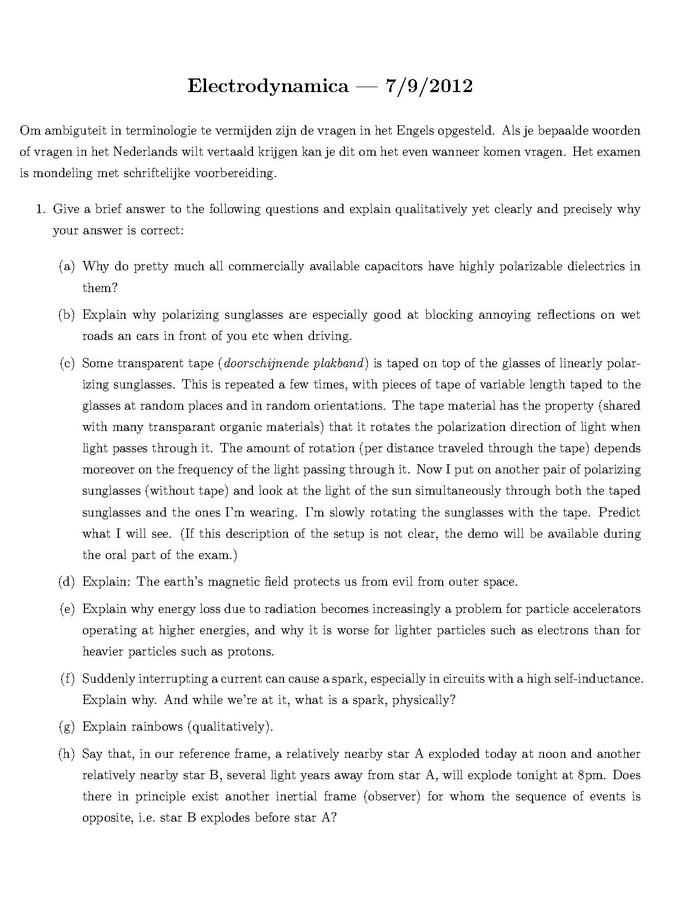 Electrodynamica — 7/9/2012

Om ambiguteit in terminologie te vermijden zijn de vragen in het Engels opgesteld. Als je bepaalde woorden of vragen in het Nederlands wilt vertaald krijgen kan je dit om het even wanneer komen vragen. Het examen is mondeling met schriftelijke voorbereiding.

1. Give a brief answer to the following questions and explain qualitatively yet clearly and precisely why your answer is correct:

(a) Why do pretty much all commercially available capacitors have highly polarizable dielectrics in them?

(b) Explain why polarizing sunglasses are especially good at blocking annoying reflections on wet roads an cars in front of you etc when driving.

(c) Some transparent tape (doorschijnende plakband) is taped on top of the glasses of linearly polarizing sunglasses. This is repeated a few times, with pieces of tape of variable length taped to the glasses at random places and in random orientations. The tape material has the property (shared with many transparant organic materials) that it rotates the polarization direction of light when light passes through it. The amount of rotation (per distance traveled through the tape) depends moreover on the frequency of the light passing through it. Now I put on another pair of polarizing sunglasses (without tape) and look at the light of the sun simultaneously through both the taped sunglasses and the ones I'm wearing. I'm slowly rotating the sunglasses with the tape. Predict what I will see. (If this description of the setup is not clear, the demo will be available during the oral part of the exam.)

(d) Explain: The earth's magnetic field protects us from evil from outer space.

(e) Explain why energy loss due to radiation becomes increasingly a problem for particle accelerators operating at higher energies, and why it is worse for lighter particles such as electrons than for heavier particles such as protons.

(f) Suddenly interrupting a current can cause a spark, especially in circuits with a high self-inductance. Explain why. And while we're at it, what is a spark, physically?

(g) Explain rainbows (qualitatively).

(h) Say that, in our reference frame, a relatively nearby star A exploded today at noon and another relatively nearby star B, several light years away from star A, will explode tonight at 8pm. Does there in principle exist another inertial frame (observer) for whom the sequence of events is opposite, i.e. star B explodes before star A?